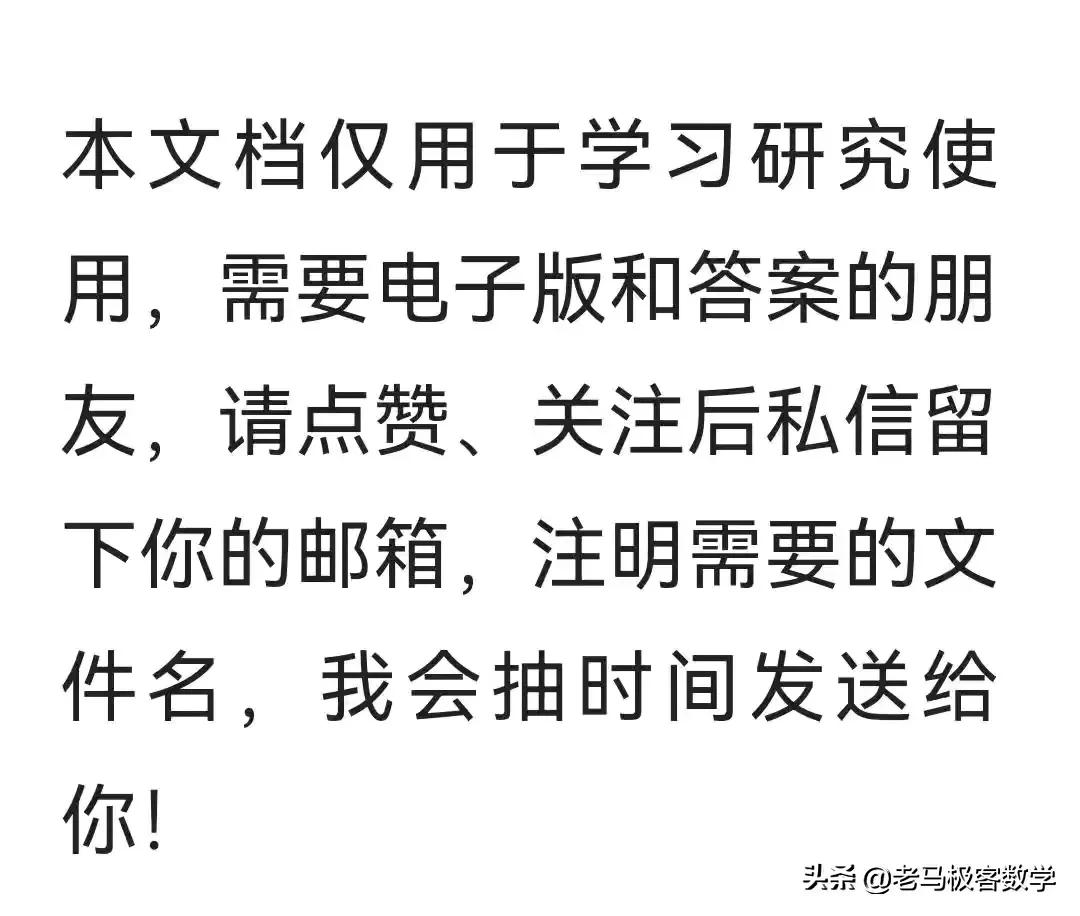 本文档仅用于学习研究使用，需要电子版和答案的朋友，请点赞、关注后私信留下你的邮箱，注明需要的文件名，我会抽时间发送给你!

头条 @老马极客数学